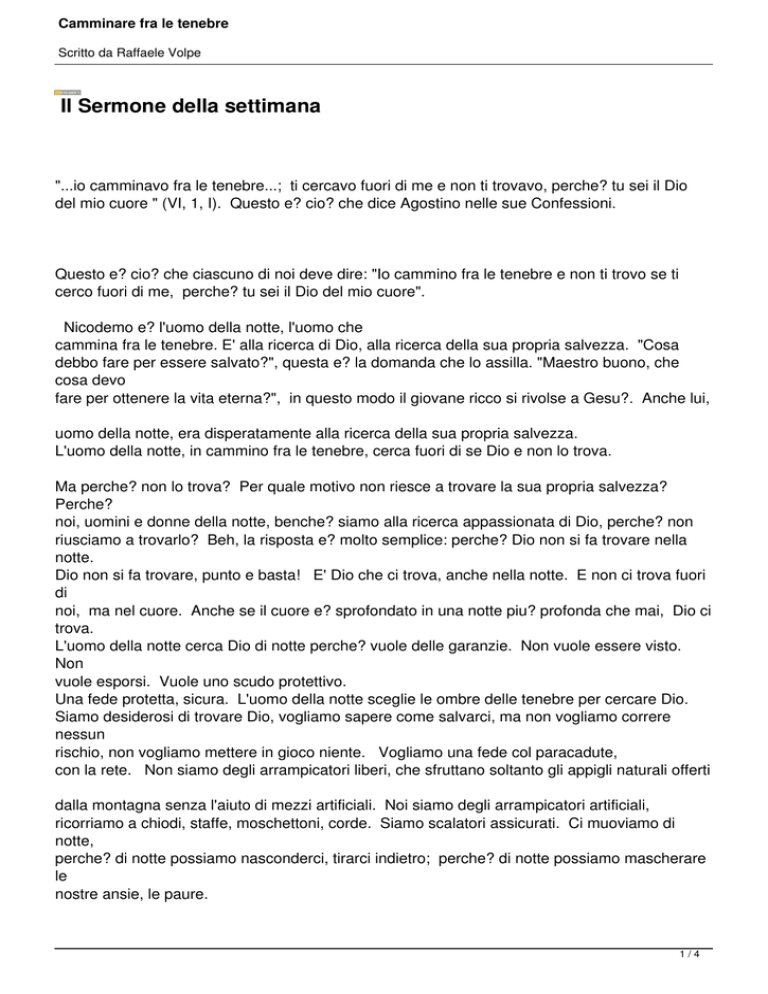 Camminare fra le tenebre

Scritto da Raffaele Volpe

Il Sermone della settimana

"...io camminavo fra le tenebre...; ti cercavo fuori di me e non ti trovavo, perche? tu sei il Dio del mio cuore " (VI, 1, I). Questo e? cio? che dice Agostino nelle sue Confessioni.

Questo e? cio? che ciascuno di noi deve dire: "Io cammino fra le tenebre e non ti trovo se ti cerco fuori di me, perche? tu sei il Dio del mio cuore".

Nicodemo e? l'uomo della notte, l'uomo che cammina fra le tenebre. E' alla ricerca di Dio, alla ricerca della sua propria salvezza. "Cosa debbo fare per essere salvato?", questa e? la domanda che lo assilla. "Maestro buono, che cosa devo fare per ottenere la vita eterna?", in questo modo il giovane ricco si rivolse a Gesu?. Anche lui,

uomo della notte, era disperatamente alla ricerca della sua propria salvezza.
L'uomo della notte, in cammino fra le tenebre, cerca fuori di se Dio e non lo trova.

Ma perche? non lo trova? Per quale motivo non riesce a trovare la sua propria salvezza? Perche? noi, uomini e donne della notte, benche? siamo alla ricerca appassionata di Dio, perche? non riusciamo a trovarlo? Beh, la risposta e? molto semplice: perche? Dio non si fa trovare nella notte.
Dio non si fa trovare, punto e basta! E' Dio che ci trova, anche nella notte. E non ci trova fuori di noi, ma nel cuore. Anche se il cuore e? sprofondato in una notte piu? profonda che mai, Dio ci trova.
L'uomo della notte cerca Dio di notte perche? vuole delle garanzie. Non vuole essere visto. Non vuole esporsi. Vuole uno scudo protettivo.
Una fede protetta, sicura. L'uomo della notte sceglie le ombre delle tenebre per cercare Dio. Siamo desiderosi di trovare Dio, vogliamo sapere come salvarci, ma non vogliamo correre nessun rischio, non vogliamo mettere in gioco niente. Vogliamo una fede col paracadute, con la rete. Non siamo degli arrampicatori liberi, che sfruttano soltanto gli appigli naturali offerti

dalla montagna senza l'aiuto di mezzi artificiali. Noi siamo degli arrampicatori artificiali, ricorriamo a chiodi, staffe, moschettoni, corde. Siamo scalatori assicurati. Ci muoviamo di notte, perche? di notte possiamo nasconderci, tirarci indietro; perche? di notte possiamo mascherare le nostre ansie, le paure.

1 / 4